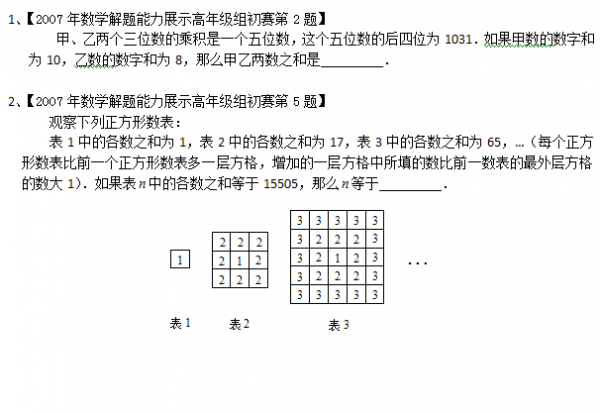 1、【2007 年数学解题能力展示高年级组初赛第 2 题】

甲、乙两个三位数的乘积是一个五位数，这个五位数的后四位为 1031．如果甲数的数字和为 10，乙数的数字和为 8，那么甲乙两数之和是________．

2、【2007 年数学解题能力展示高年级组初赛第 5 题】

观察下列正方形数表：

表 1 中的各数之和为 1，表 2 中的各数之和为 17，表 3 中的各数之和为 65，…（每个正方形数表比前一个正方形数表多一层方格，增加的一层方格中所填的数比前一数表的最外层方格的数大 1）．如果表 $n$ 中的各数之和等于 15505，那么 $n$ 等于________．

| 1 |
|---|

| 2 | 2 | 2 |
|---|---|---|
| 2 | 1 | 2 |
| 2 | 2 | 2 |

| 3 | 3 | 3 | 3 | 3 |
|---|---|---|---|---|
| 3 | 2 | 2 | 2 | 3 |
| 3 | 2 | 1 | 2 | 3 |
| 3 | 2 | 2 | 2 | 3 |
| 3 | 3 | 3 | 3 | 3 |

…

表 1　表 2　表 3